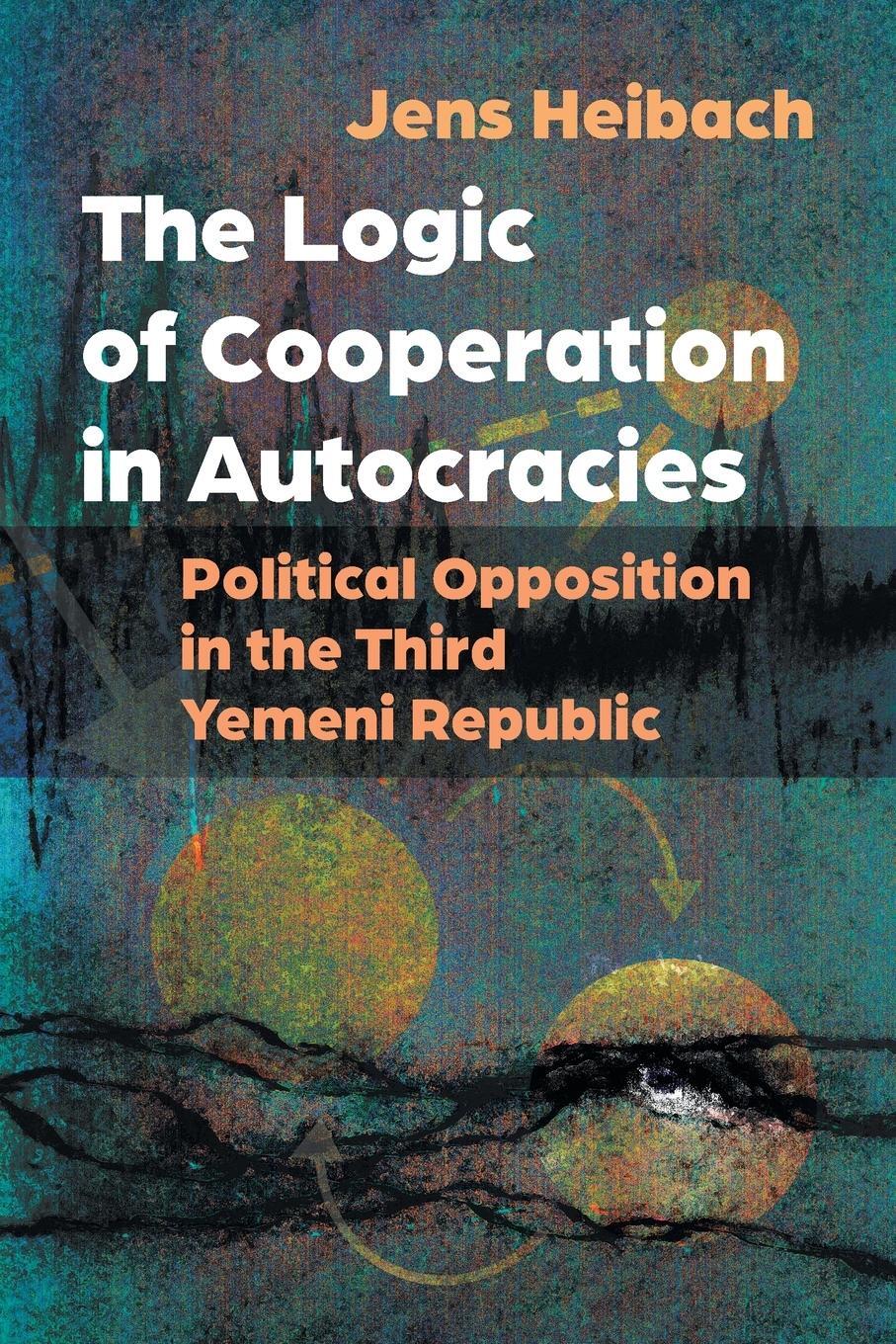 Jens Heibach

The Logic of Cooperation in Autocracies

Political Opposition in the Third Yemeni Republic